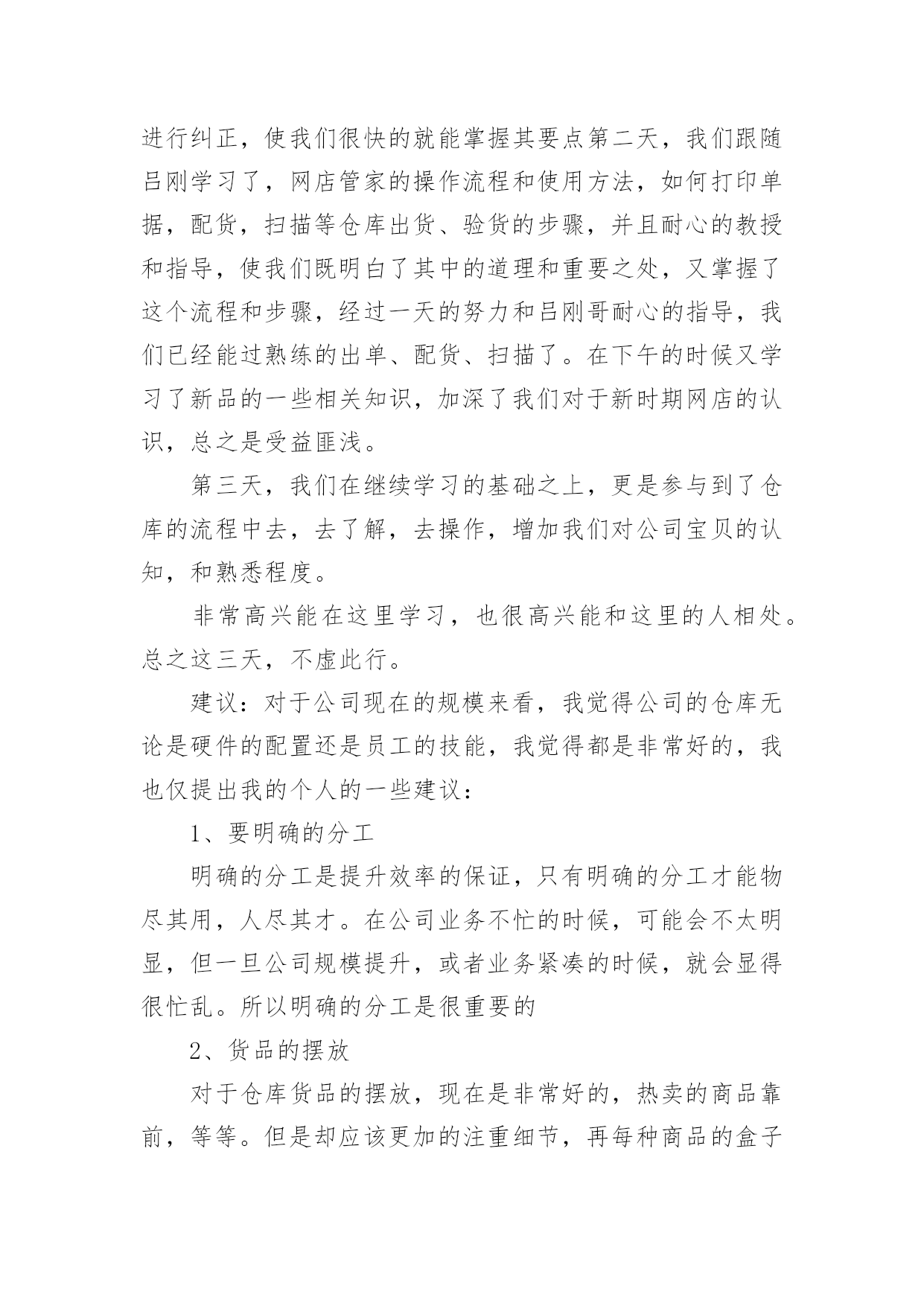 进行纠正，使我们很快的就能掌握其要点第二天，我们跟随吕刚学习了，网店管家的操作流程和使用方法，如何打印单据，配货，扫描等仓库出货、验货的步骤，并且耐心的教授和指导，使我们既明白了其中的道理和重要之处，又掌握了这个流程和步骤，经过一天的努力和吕刚哥耐心的指导，我们已经能过熟练的出单、配货、扫描了。在下午的时候又学习了新品的一些相关知识，加深了我们对于新时期网店的认识，总之是受益匪浅。

第三天，我们在继续学习的基础之上，更是参与到了仓库的流程中去，去了解，去操作，增加我们对公司宝贝的认知，和熟悉程度。

非常高兴能在这里学习，也很高兴能和这里的人相处。总之这三天，不虚此行。

建议：对于公司现在的规模来看，我觉得公司的仓库无论是硬件的配置还是员工的技能，我觉得都是非常好的，我也仅提出我的个人的一些建议：

1、要明确的分工

明确的分工是提升效率的保证，只有明确的分工才能物尽其用，人尽其才。在公司业务不忙的时候，可能会不太明显，但一旦公司规模提升，或者业务紧凑的时候，就会显得很忙乱。所以明确的分工是很重要的

2、货品的摆放

对于仓库货品的摆放，现在是非常好的，热卖的商品靠前，等等。但是却应该更加的注重细节，再每种商品的盒子